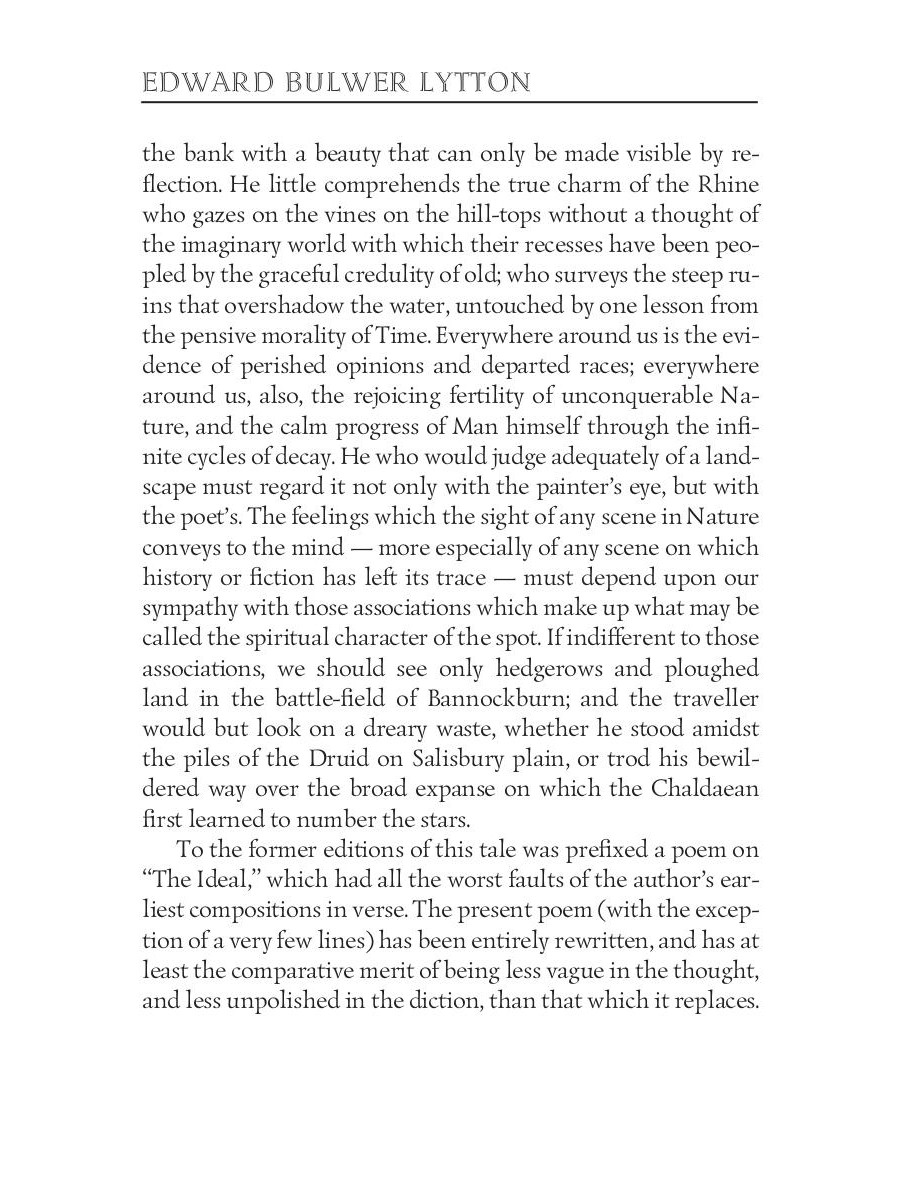 EDWARD BULWER LYTTON

the bank with a beauty that can only be made visible by reflection. He little comprehends the true charm of the Rhine who gazes on the vines on the hill-tops without a thought of the imaginary world with which their recesses have been peopled by the graceful credulity of old; who surveys the steep ruins that overshadow the water, untouched by one lesson from the pensive morality of Time. Everywhere around us is the evidence of perished opinions and departed races; everywhere around us, also, the rejoicing fertility of unconquerable Nature, and the calm progress of Man himself through the infinite cycles of decay. He who would judge adequately of a landscape must regard it not only with the painter's eye, but with the poet's. The feelings which the sight of any scene in Nature conveys to the mind — more especially of any scene on which history or fiction has left its trace — must depend upon our sympathy with those associations which make up what may be called the spiritual character of the spot. If indifferent to those associations, we should see only hedgerows and ploughed land in the battle-field of Bannockburn; and the traveller would but look on a dreary waste, whether he stood amidst the piles of the Druid on Salisbury plain, or trod his bewildered way over the broad expanse on which the Chaldaean first learned to number the stars.

To the former editions of this tale was prefixed a poem on "The Ideal," which had all the worst faults of the author's earliest compositions in verse. The present poem (with the exception of a very few lines) has been entirely rewritten, and has at least the comparative merit of being less vague in the thought, and less unpolished in the diction, than that which it replaces.